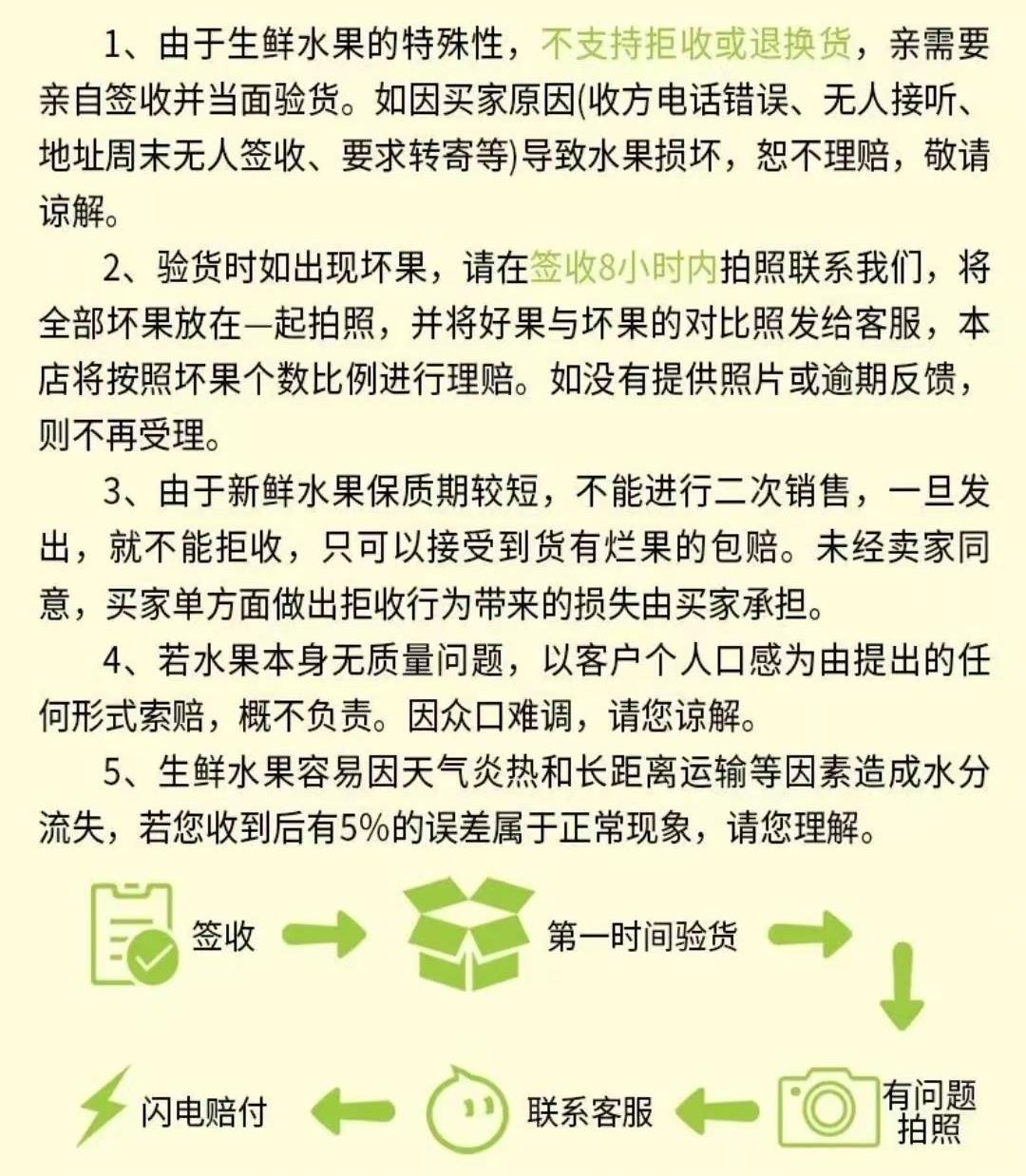 1、由于生鲜水果的特殊性，不支持拒收或退换货，亲需要亲自签收并当面验货。如因买家原因(收方电话错误、无人接听、地址周末无人签收、要求转寄等)导致水果损坏，恕不理赔，敬请谅解。

2、验货时如出现坏果，请在签收8小时内拍照联系我们，将全部坏果放在一起拍照，并将好果与坏果的对比照发给客服，本店将按照坏果个数比例进行理赔。如没有提供照片或逾期反馈，则不再受理。

3、由于新鲜水果保质期较短，不能进行二次销售，一旦发出，就不能拒收，只可以接受到货有烂果的包赔。未经卖家同意，买家单方面做出拒收行为带来的损失由买家承担。

4、若水果本身无质量问题，以客户个人口感为由提出的任何形式索赔，概不负责。因众口难调，请您谅解。

5、生鲜水果容易因天气炎热和长距离运输等因素造成水分流失，若您收到后有5%的误差属于正常现象，请您理解。

签收

第一时间验货

有问题拍照

联系客服

闪电赔付